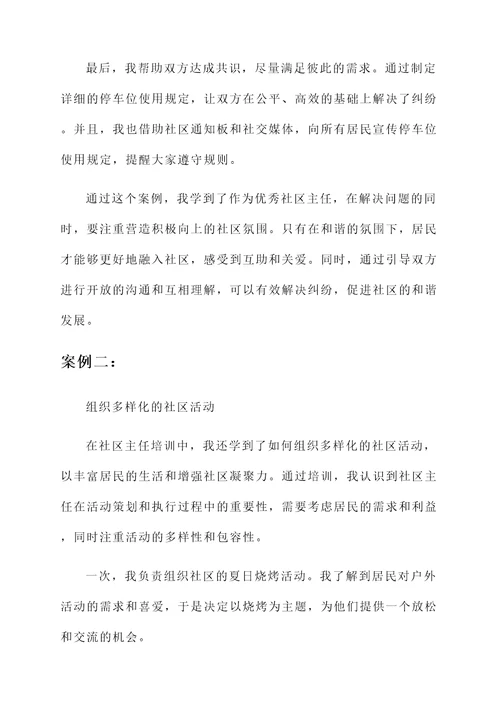 最后，我帮助双方达成共识，尽量满足彼此的需求。通过制定详细的停车位使用规定，让双方在公平、高效的基础上解决了纠纷。并且，我也借助社区通知板和社交媒体，向所有居民宣传停车位使用规定，提醒大家遵守规则。

通过这个案例，我学到了作为优秀社区主任，在解决问题的同时，要注重营造积极向上的社区氛围。只有在和谐的氛围下，居民才能够更好地融入社区，感受到互助和关爱。同时，通过引导双方进行开放的沟通和互相理解，可以有效解决纠纷，促进社区的和谐发展。

案例二：

组织多样化的社区活动

在社区主任培训中，我还学到了如何组织多样化的社区活动，以丰富居民的生活和增强社区凝聚力。通过培训，我认识到社区主任在活动策划和执行过程中的重要性，需要考虑居民的需求和利益，同时注重活动的多样性和包容性。

一次，我负责组织社区的夏日烧烤活动。我了解到居民对户外活动的需求和喜爱，于是决定以烧烤为主题，为他们提供一个放松和交流的机会。